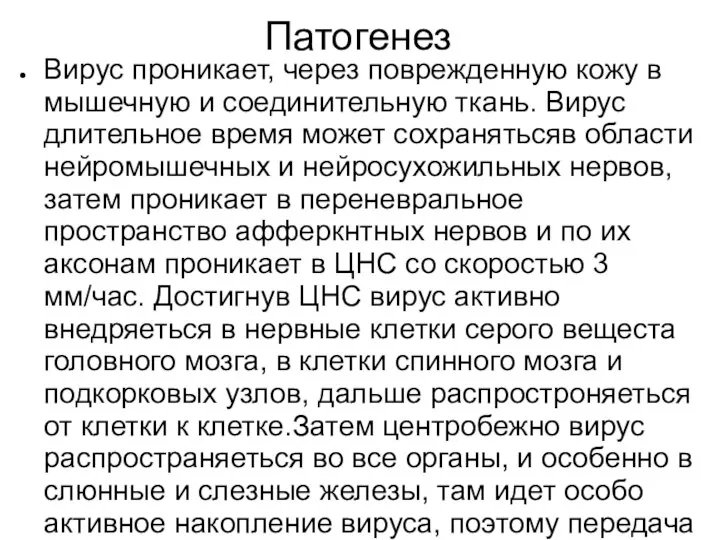 Патогенез

• Вирус проникает, через поврежденную кожу в мышечную и соединительную ткань. Вирус длительное время может сохранятьсяв области нейромышечных и нейросухожильных нервов, затем проникает в переневральное пространство афферкнтных нервов и по их аксонам проникает в ЦНС со скоростью 3 мм/час. Достигнув ЦНС вирус активно внедряеться в нервные клетки серого вещеста головного мозга, в клетки спинного мозга и подкорковых узлов, дальше распростроняеться от клетки к клетке.Затем центробежно вирус распространяеться во все органы, и особенно в слюнные и слезные железы, там идет особо активное накопление вируса, поэтому передача